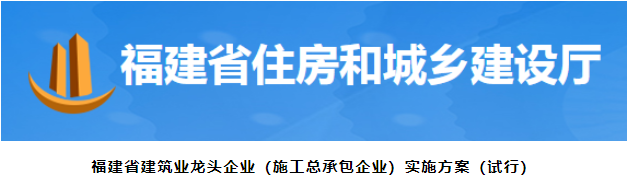 福建省住房和城乡建设厅

福建省建筑业龙头企业（施工总承包企业）实施方案（试行）